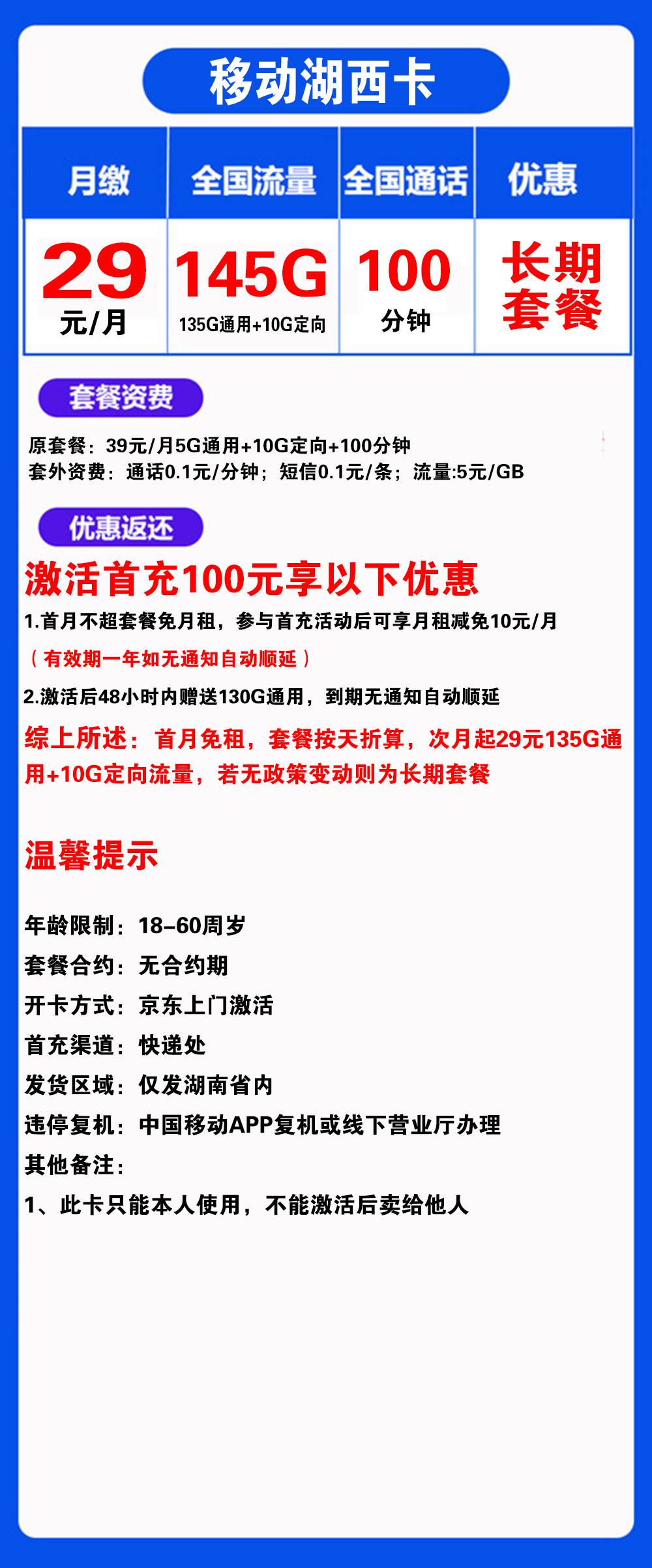 移动湖西卡

| 月缴 | 全国流量 | 全国通话 | 优惠 |
|---|---|---|---|
| 29元/月 | 145G 135G通用+10G定向 | 100分钟 | 长期套餐 |

套餐资费

原套餐：39元/月5G通用+10G定向+100分钟
套外资费：通话0.1元/分钟；短信0.1元/条；流量:5元/GB

优惠返还

激活首充100元享以下优惠

1.首月不超套餐免月租，参与首充活动后可享月租减免10元/月

（有效期一年如无通知自动顺延）

2.激活后48小时内赠送130G通用，到期无通知自动顺延

综上所述：首月免租，套餐按天折算，次月起29元135G通用+10G定向流量，若无政策变动则为长期套餐

温馨提示

年龄限制：18-60周岁
套餐合约：无合约期
开卡方式：京东上门激活
首充渠道：快递处
发货区域：仅发湖南省内
违停复机：中国移动APP复机或线下营业厅办理
其他备注：
1、此卡只能本人使用，不能激活后卖给他人